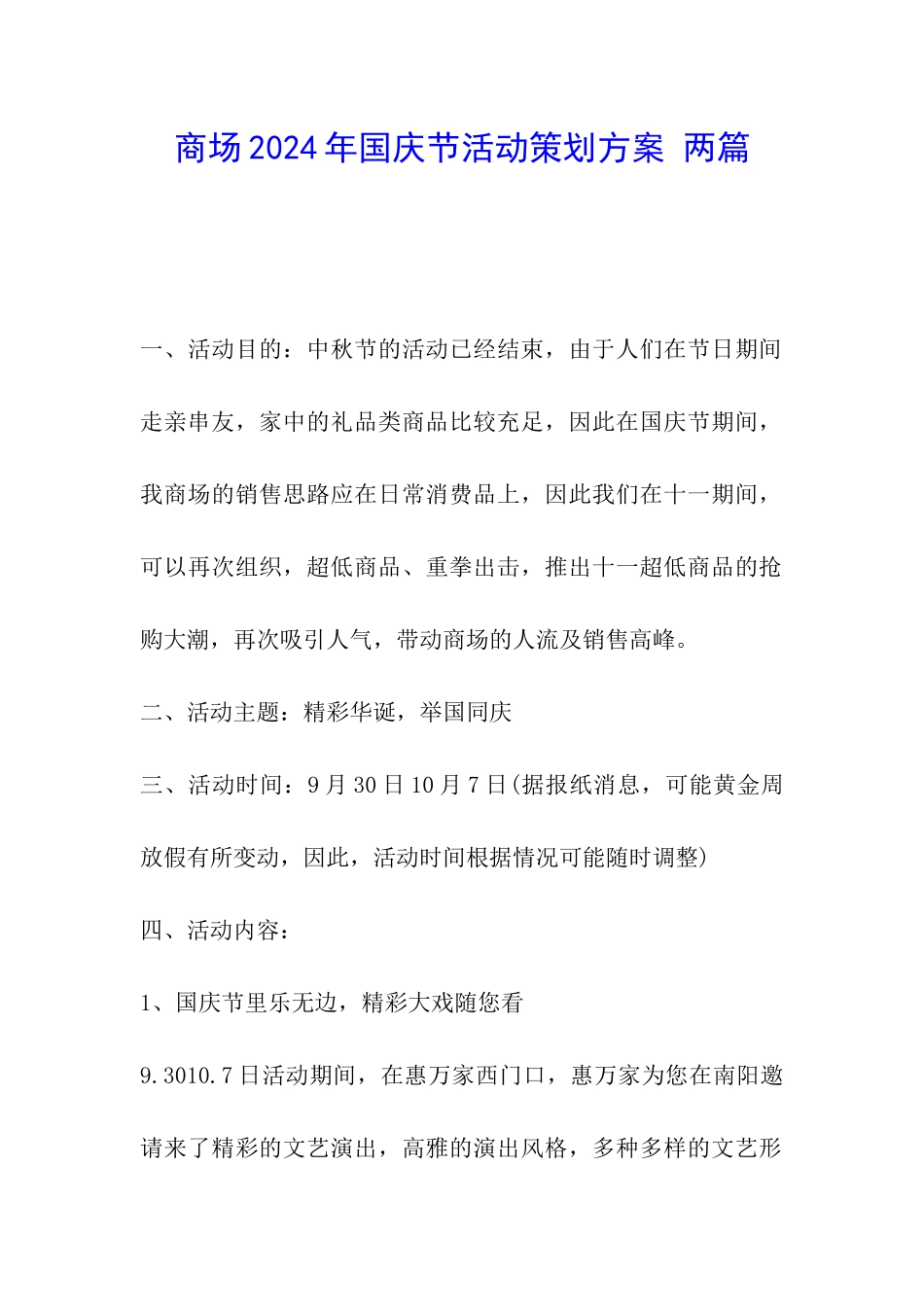 商场2024年国庆节活动策划方案 两篇

一、活动目的：中秋节的活动已经结束，由于人们在节日期间走亲串友，家中的礼品类商品比较充足，因此在国庆节期间，我商场的销售思路应在日常消费品上，因此我们在十一期间，可以再次组织，超低商品、重拳出击，推出十一超低商品的抢购大潮，再次吸引人气，带动商场的人流及销售高峰。

二、活动主题：精彩华诞，举国同庆

三、活动时间：9月30日10月7日(据报纸消息，可能黄金周放假有所变动，因此，活动时间根据情况可能随时调整)

四、活动内容：

1、国庆节里乐无边，精彩大戏随您看

9.3010.7日活动期间，在惠万家西门口，惠万家为您在南阳邀请来了精彩的文艺演出，高雅的演出风格，多种多样的文艺形